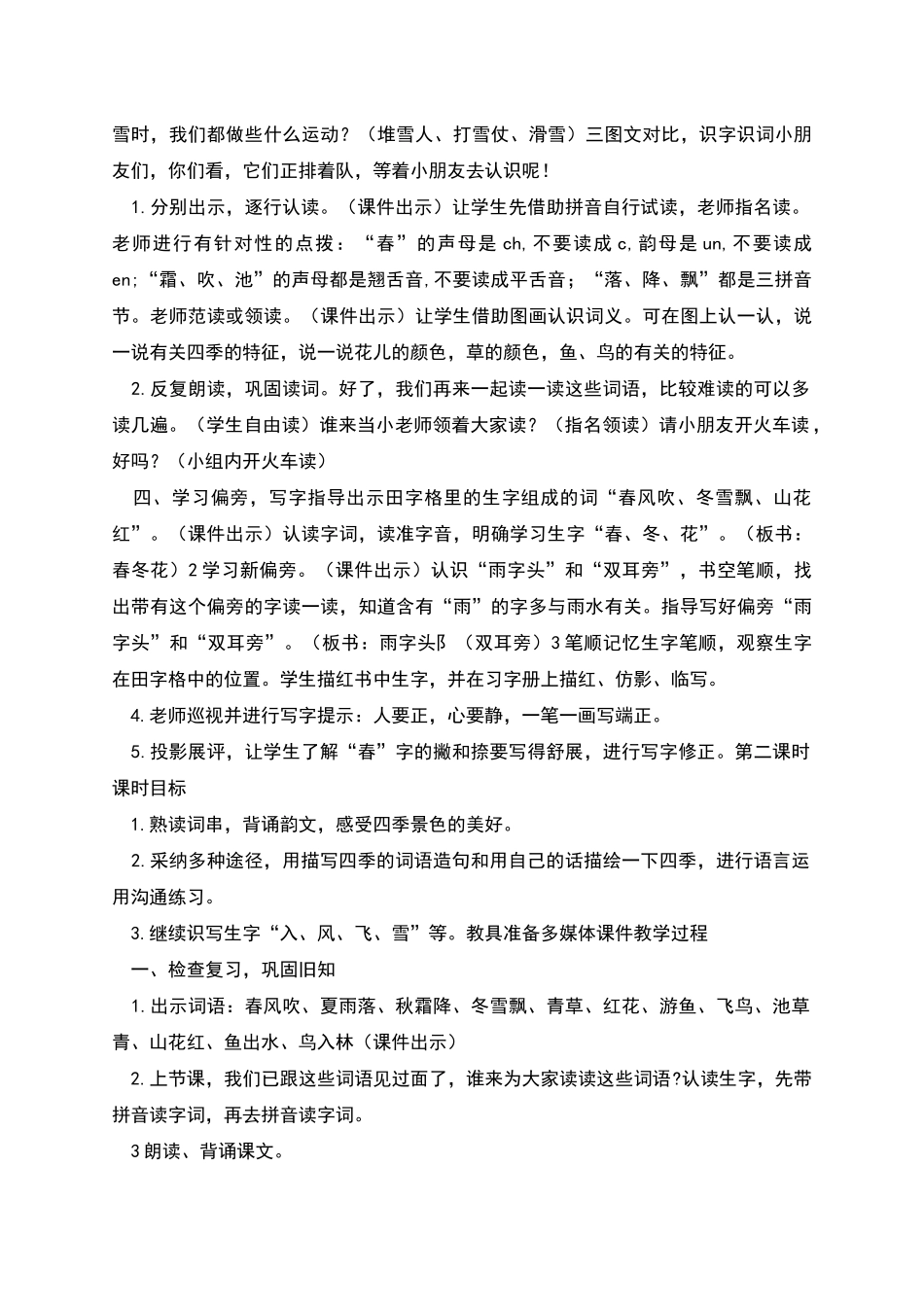 雪时，我们都做些什么运动？（堆雪人、打雪仗、滑雪）三图文对比，识字识词小朋友们，你们看，它们正排着队，等着小朋友去认识呢！

1.分别出示，逐行认读。（课件出示）让学生先借助拼音自行试读，老师指名读。老师进行有针对性的点拨：“春”的声母是 ch,不要读成 c,韵母是 un,不要读成 en;“霜、吹、池”的声母都是翘舌音,不要读成平舌音；“落、降、飘”都是三拼音节。老师范读或领读。（课件出示）让学生借助图画认识词义。可在图上认一认，说一说有关四季的特征，说一说花儿的颜色，草的颜色，鱼、鸟的有关的特征。

2.反复朗读，巩固读词。好了，我们再来一起读一读这些词语，比较难读的可以多读几遍。（学生自由读）谁来当小老师领着大家读？（指名领读）请小朋友开火车读，好吗？（小组内开火车读）

四、学习偏旁，写字指导出示田字格里的生字组成的词“春风吹、冬雪飘、山花红”。（课件出示）认读字词，读准字音，明确学习生字“春、冬、花”。（板书：春冬花）2 学习新偏旁。（课件出示）认识“雨字头”和“双耳旁”，书空笔顺，找出带有这个偏旁的字读一读，知道含有“雨”的字多与雨水有关。指导写好偏旁“雨字头”和“双耳旁”。（板书：雨字头阝（双耳旁）3 笔顺记忆生字笔顺，观察生字在田字格中的位置。学生描红书中生字，并在习字册上描红、仿影、临写。

4.老师巡视并进行写字提示：人要正，心要静，一笔一画写端正。

5.投影展评，让学生了解“春”字的撇和捺要写得舒展，进行写字修正。第二课时课时目标

1.熟读词串，背诵韵文，感受四季景色的美好。

2.采纳多种途径，用描写四季的词语造句和用自己的话描绘一下四季，进行语言运用沟通练习。

3.继续识写生字“入、风、飞、雪”等。教具准备多媒体课件教学过程

一、检查复习，巩固旧知

1.出示词语：春风吹、夏雨落、秋霜降、冬雪飘、青草、红花、游鱼、飞鸟、池草青、山花红、鱼出水、鸟入林（课件出示）

2.上节课，我们已跟这些词语见过面了，谁来为大家读读这些词语?认读生字，先带拼音读字词，再去拼音读字词。

3 朗读、背诵课文。